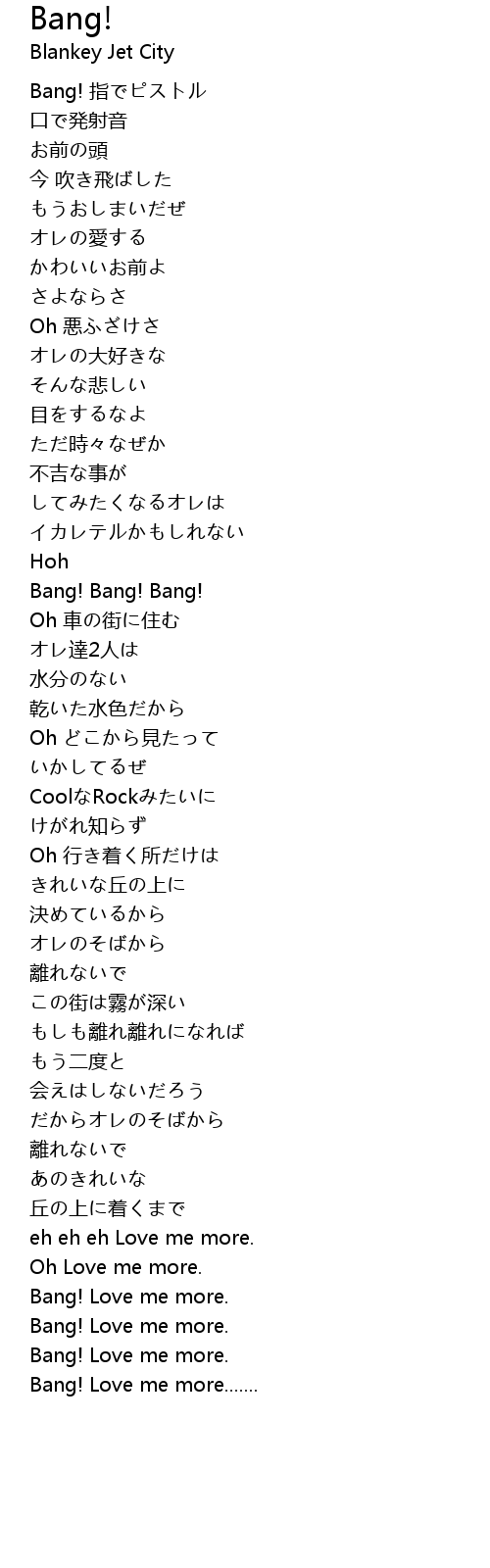 Bang!
Blankey Jet City

Bang! 指でピストル
口で発射音
お前の頭
今 吹き飛ばした
もうおしまいだぜ
オレの愛する
かわいいお前よ
さよならさ
Oh 悪ふざけさ
オレの大好きな
そんな悲しい
目をするなよ
ただ時々なぜか
不吉な事が
してみたくなるオレは
イカレテルかもしれない
Hoh
Bang! Bang! Bang!
Oh 車の街に住む
オレ達2人は
水分のない
乾いた水色だから
Oh どこから見たって
いかしてるぜ
CoolなRockみたいに
けがれ知らず
Oh 行き着く所だけは
きれいな丘の上に
決めているから
オレのそばから
離れないで
この街は霧が深い
もしも離れ離れになれば
もう二度と
会えはしないだろう
だからオレのそばから
離れないで
あのきれいな
丘の上に着くまで
eh eh eh Love me more.
Oh Love me more.
Bang! Love me more.
Bang! Love me more.
Bang! Love me more.
Bang! Love me more.......